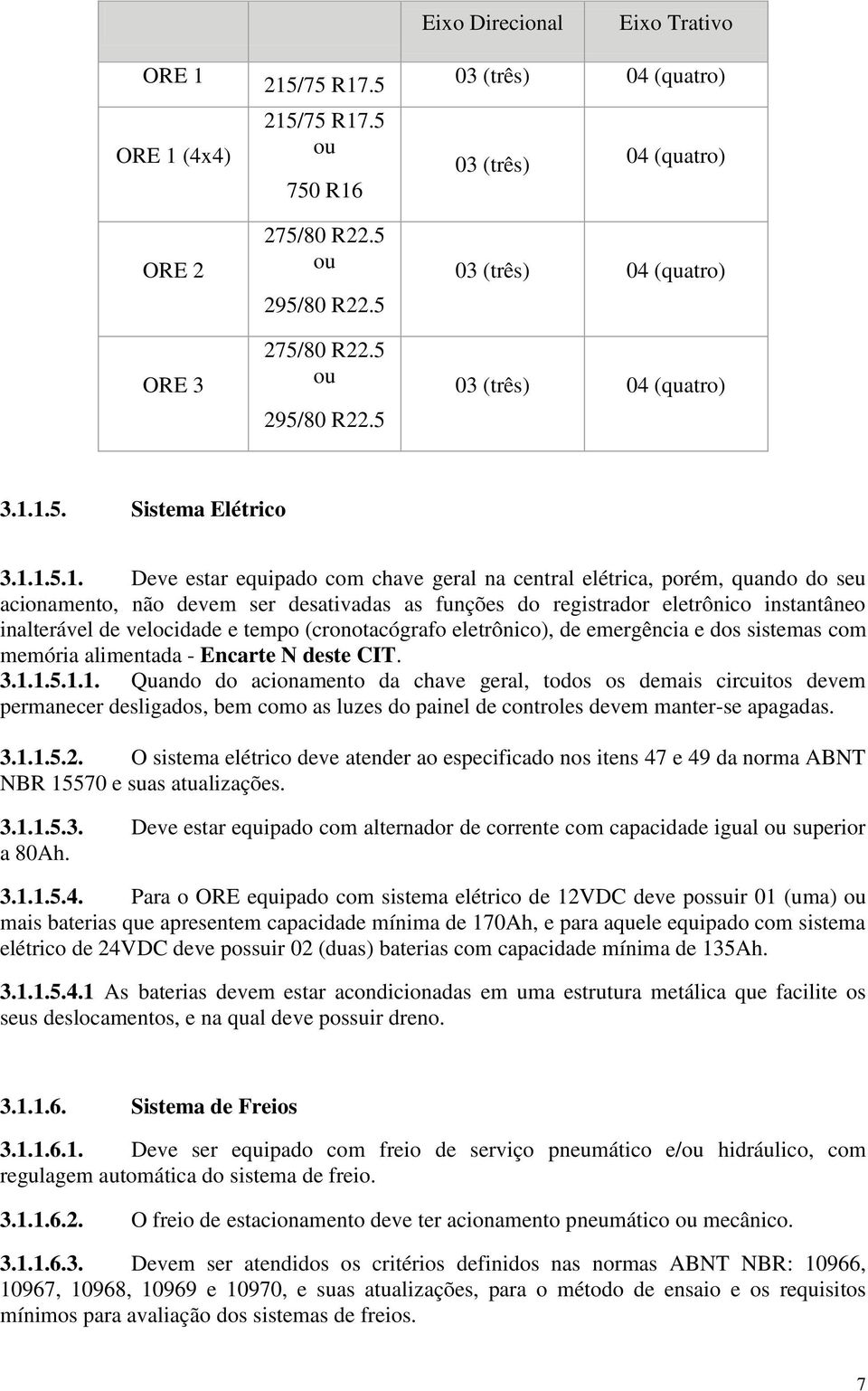 | | | Eixo Direcional | Eixo Trativo |
|---|---|---|---|
| ORE 1 | 215/75 R17.5 | 03 (três) | 04 (quatro) |
| ORE 1 (4x4) | 215/75 R17.5 ou 750 R16 | 03 (três) | 04 (quatro) |
| ORE 2 | 275/80 R22.5 ou 295/80 R22.5 | 03 (três) | 04 (quatro) |
| ORE 3 | 275/80 R22.5 ou 295/80 R22.5 | 03 (três) | 04 (quatro) |

3.1.1.5. Sistema Elétrico

3.1.1.5.1. Deve estar equipado com chave geral na central elétrica, porém, quando do seu acionamento, não devem ser desativadas as funções do registrador eletrônico instantâneo inalterável de velocidade e tempo (cronotacógrafo eletrônico), de emergência e dos sistemas com memória alimentada - Encarte N deste CIT.
3.1.1.5.1.1. Quando do acionamento da chave geral, todos os demais circuitos devem permanecer desligados, bem como as luzes do painel de controles devem manter-se apagadas.

3.1.1.5.2. O sistema elétrico deve atender ao especificado nos itens 47 e 49 da norma ABNT NBR 15570 e suas atualizações.

3.1.1.5.3. Deve estar equipado com alternador de corrente com capacidade igual ou superior a 80Ah.

3.1.1.5.4. Para o ORE equipado com sistema elétrico de 12VDC deve possuir 01 (uma) ou mais baterias que apresentem capacidade mínima de 170Ah, e para aquele equipado com sistema elétrico de 24VDC deve possuir 02 (duas) baterias com capacidade mínima de 135Ah.

3.1.1.5.4.1 As baterias devem estar acondicionadas em uma estrutura metálica que facilite os seus deslocamentos, e na qual deve possuir dreno.

3.1.1.6. Sistema de Freios

3.1.1.6.1. Deve ser equipado com freio de serviço pneumático e/ou hidráulico, com regulagem automática do sistema de freio.

3.1.1.6.2. O freio de estacionamento deve ter acionamento pneumático ou mecânico.

3.1.1.6.3. Devem ser atendidos os critérios definidos nas normas ABNT NBR: 10966, 10967, 10968, 10969 e 10970, e suas atualizações, para o método de ensaio e os requisitos mínimos para avaliação dos sistemas de freios.

7